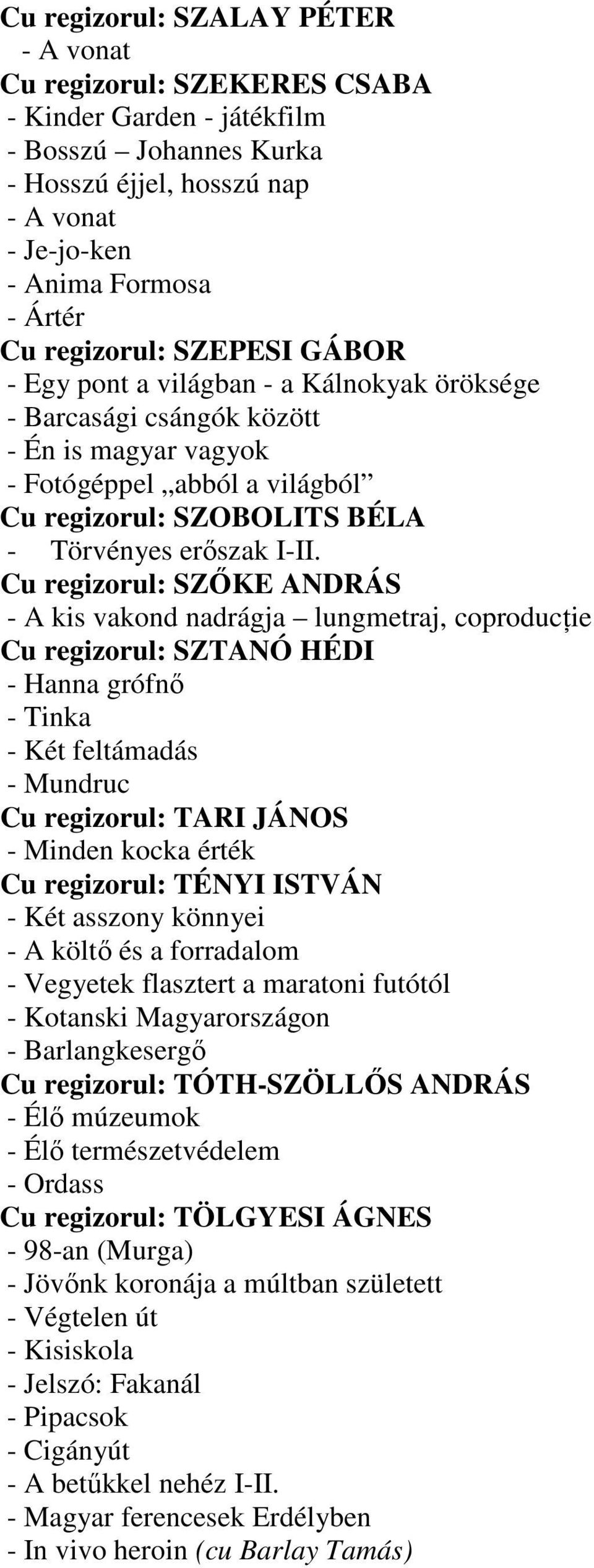 Cu regizorul: SZALAY PÉTER
- A vonat
Cu regizorul: SZEKERES CSABA
- Kinder Garden - játékfilm
- Bosszú – Johannes Kurka
- Hosszú éjjel, hosszú nap
- A vonat
- Je-jo-ken
- Anima Formosa
- Ártér
Cu regizorul: SZEPESI GÁBOR
- Egy pont a világban - a Kálnokyak öröksége
- Barcasági csángók között
- Én is magyar vagyok
- Fotógéppel „abból a világból”
Cu regizorul: SZOBOLITS BÉLA
- Törvényes erőszak I-II.
Cu regizorul: SZŐKE ANDRÁS
- A kis vakond nadrágja – lungmetraj, coproducție
Cu regizorul: SZTANÓ HÉDI
- Hanna grófnő
- Tinka
- Két feltámadás
- Mundruc
Cu regizorul: TARI JÁNOS
- Minden kocka érték
Cu regizorul: TÉNYI ISTVÁN
- Két asszony könnyei
- A költő és a forradalom
- Vegyetek flasztert a maratoni futótól
- Kotanski Magyarországon
- Barlangkesergő
Cu regizorul: TÓTH-SZÖLLŐS ANDRÁS
- Élő múzeumok
- Élő természetvédelem
- Ordass
Cu regizorul: TÖLGYESI ÁGNES
- 98-an (Murga)
- Jövőnk koronája a múltban született
- Végtelen út
- Kisiskola
- Jelszó: Fakanál
- Pipacsok
- Cigányút
- A betűkkel nehéz I-II.
- Magyar ferencesek Erdélyben
- In vivo heroin (cu Barlay Tamás)